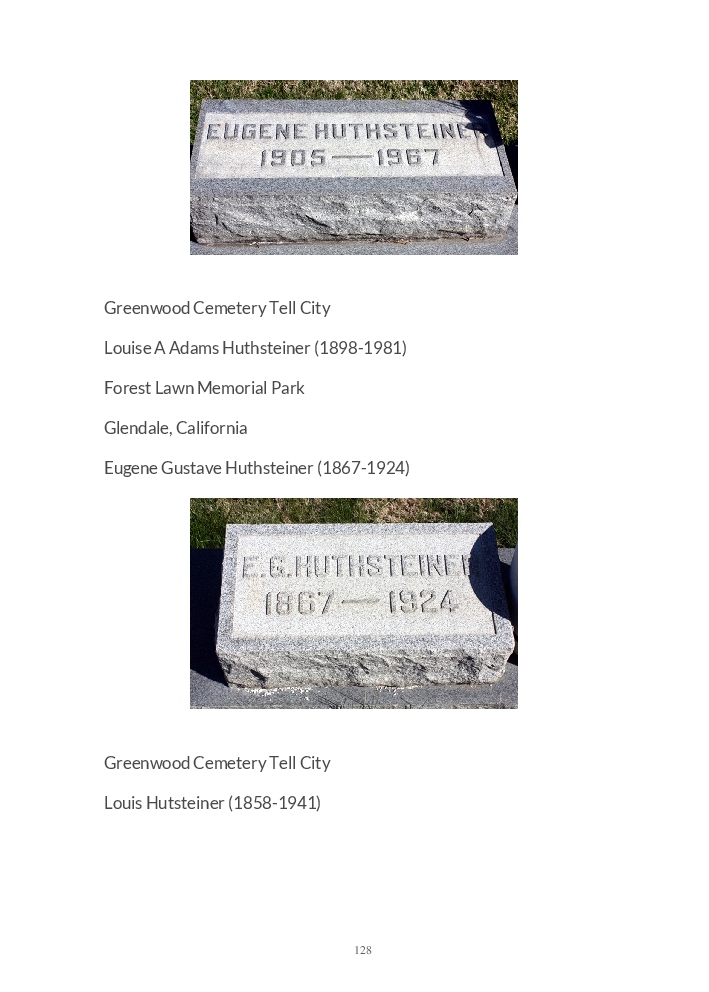 EUGENE HUTHSTEINER
1905 — 1967

Greenwood Cemetery Tell City

Louise A Adams Huthsteiner (1898-1981)

Forest Lawn Memorial Park

Glendale, California

Eugene Gustave Huthsteiner (1867-1924)

E. G. HUTHSTEINER
1867 — 1924

Greenwood Cemetery Tell City

Louis Hutsteiner (1858-1941)

128